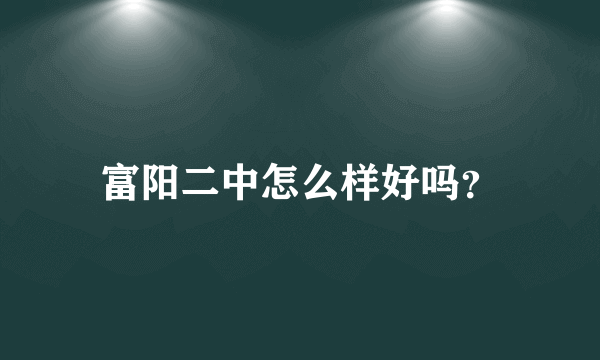 富阳二中怎么样好吗?